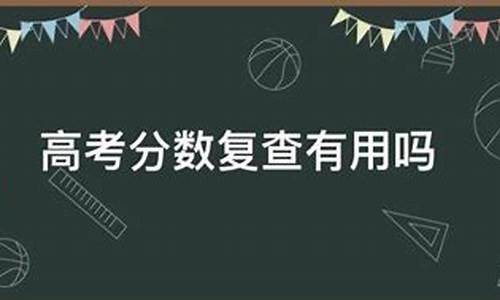 高考分数复查有用吗